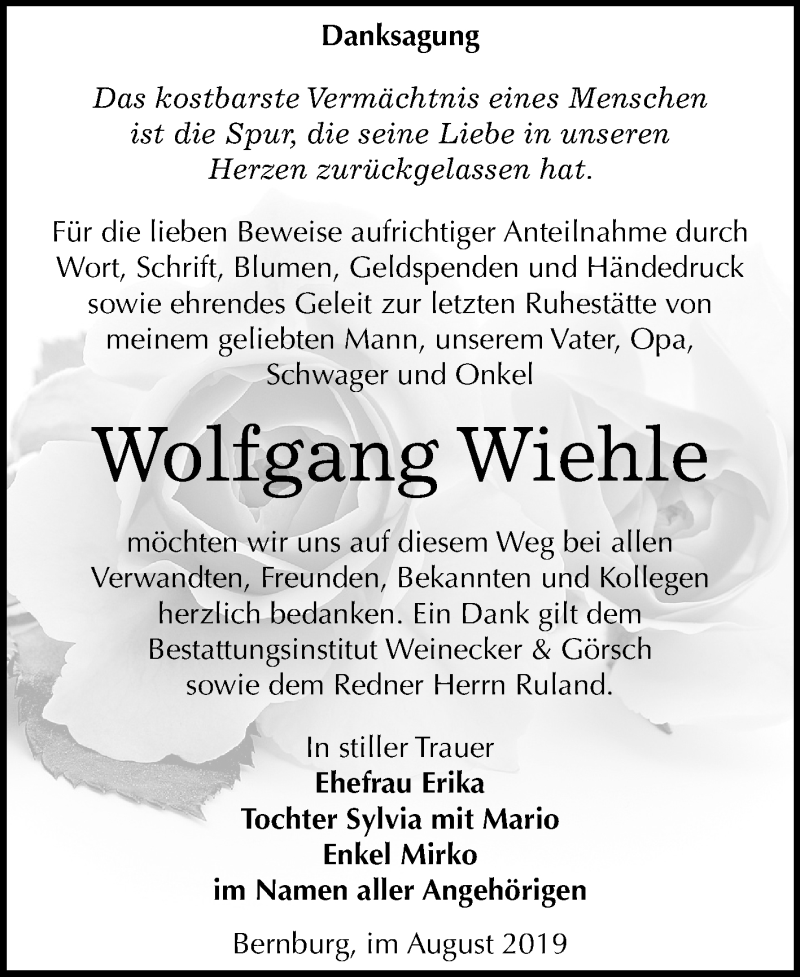 Danksagung

Das kostbarste Vermächtnis eines Menschen ist die Spur, die seine Liebe in unseren Herzen zurückgelassen hat.

Für die lieben Beweise aufrichtiger Anteilnahme durch Wort, Schrift, Blumen, Geldspenden und Händedruck sowie ehrendes Geleit zur letzten Ruhestätte von meinem geliebten Mann, unserem Vater, Opa, Schwager und Onkel

Wolfgang Wiehle

möchten wir uns auf diesem Weg bei allen Verwandten, Freunden, Bekannten und Kollegen herzlich bedanken. Ein Dank gilt dem Bestattungsinstitut Weinecker & Görsch sowie dem Redner Herrn Ruland.

In stiller Trauer
Ehefrau Erika
Tochter Sylvia mit Mario
Enkel Mirko
im Namen aller Angehörigen

Bernburg, im August 2019